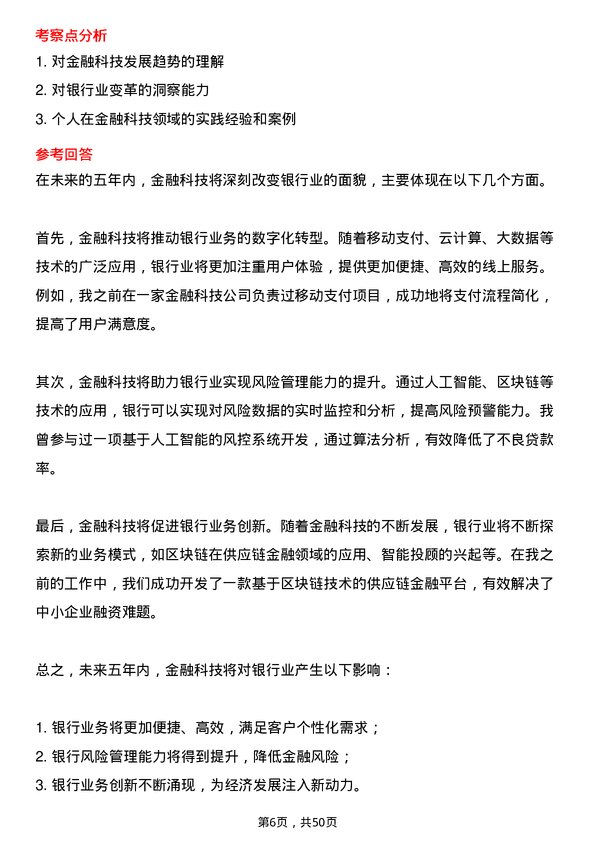 考察点分析

1. 对金融科技发展趋势的理解
2. 对银行业变革的洞察能力
3. 个人在金融科技领域的实践经验和案例

参考回答

在未来的五年内，金融科技将深刻改变银行业的面貌，主要体现在以下几个方面。

首先，金融科技将推动银行业务的数字化转型。随着移动支付、云计算、大数据等技术的广泛应用，银行业将更加注重用户体验，提供更加便捷、高效的线上服务。例如，我之前在一家金融科技公司负责过移动支付项目，成功地将支付流程简化，提高了用户满意度。

其次，金融科技将助力银行业实现风险管理能力的提升。通过人工智能、区块链等技术的应用，银行可以实现对风险数据的实时监控和分析，提高风险预警能力。我曾参与过一项基于人工智能的风控系统开发，通过算法分析，有效降低了不良贷款率。

最后，金融科技将促进银行业务创新。随着金融科技的不断发展，银行业将不断探索新的业务模式，如区块链在供应链金融领域的应用、智能投顾的兴起等。在我之前的工作中，我们成功开发了一款基于区块链技术的供应链金融平台，有效解决了中小企业融资难题。

总之，未来五年内，金融科技将对银行业产生以下影响：

1. 银行业务将更加便捷、高效，满足客户个性化需求；
2. 银行风险管理能力将得到提升，降低金融风险；
3. 银行业务创新不断涌现，为经济发展注入新动力。

第6页，共50页